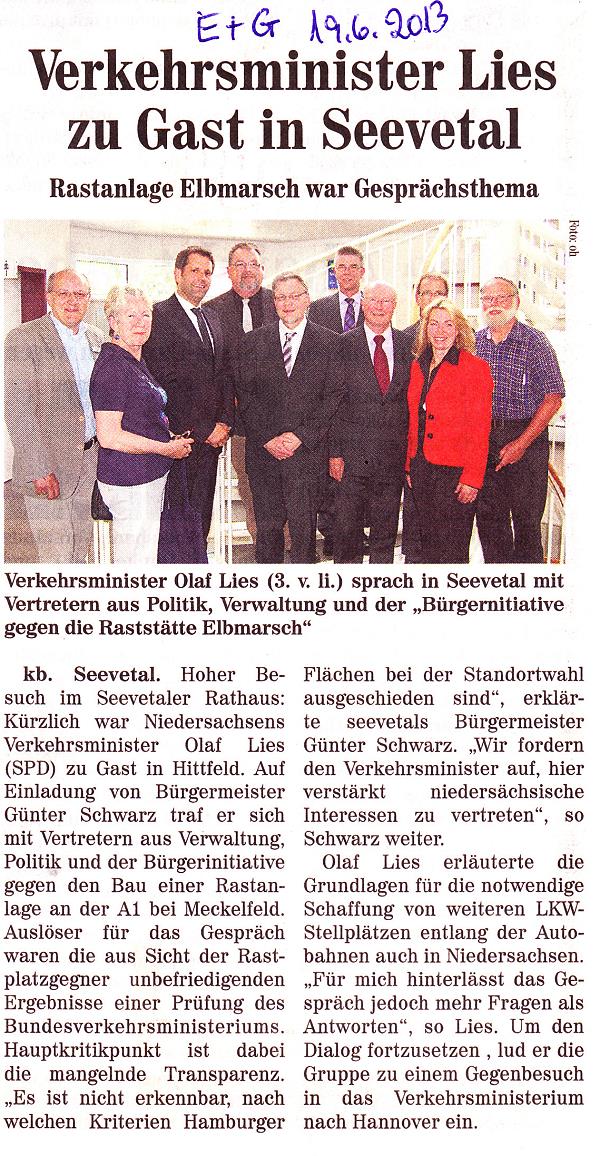 E+G 19.6.2013

Verkehrsminister Lies zu Gast in Seevetal

Rastanlage Elbmarsch war Gesprächsthema

Foto: oh

Verkehrsminister Olaf Lies (3. v. li.) sprach in Seevetal mit Vertretern aus Politik, Verwaltung und der „Bürgernitiative gegen die Raststätte Elbmarsch“

kb. Seevetal. Hoher Besuch im Seevetaler Rathaus: Kürzlich war Niedersachsens Verkehrsminister Olaf Lies (SPD) zu Gast in Hittfeld. Auf Einladung von Bürgermeister Günter Schwarz traf er sich mit Vertretern aus Verwaltung, Politik und der Bürgerinitiative gegen den Bau einer Rastanlage an der A1 bei Meckelfeld. Auslöser für das Gespräch waren die aus Sicht der Rastplatzgegner unbefriedigenden Ergebnisse einer Prüfung des Bundesverkehrsministeriums. Hauptkritikpunkt ist dabei die mangelnde Transparenz. „Es ist nicht erkennbar, nach welchen Kriterien Hamburger Flächen bei der Standortwahl ausgeschieden sind“, erklärte seevetals Bürgermeister Günter Schwarz. „Wir fordern den Verkehrsminister auf, hier verstärkt niedersächsische Interessen zu vertreten“, so Schwarz weiter.

Olaf Lies erläuterte die Grundlagen für die notwendige Schaffung von weiteren LKW-Stellplätzen entlang der Autobahnen auch in Niedersachsen. „Für mich hinterlässt das Gespräch jedoch mehr Fragen als Antworten“, so Lies. Um den Dialog fortzusetzen , lud er die Gruppe zu einem Gegenbesuch in das Verkehrsministerium nach Hannover ein.